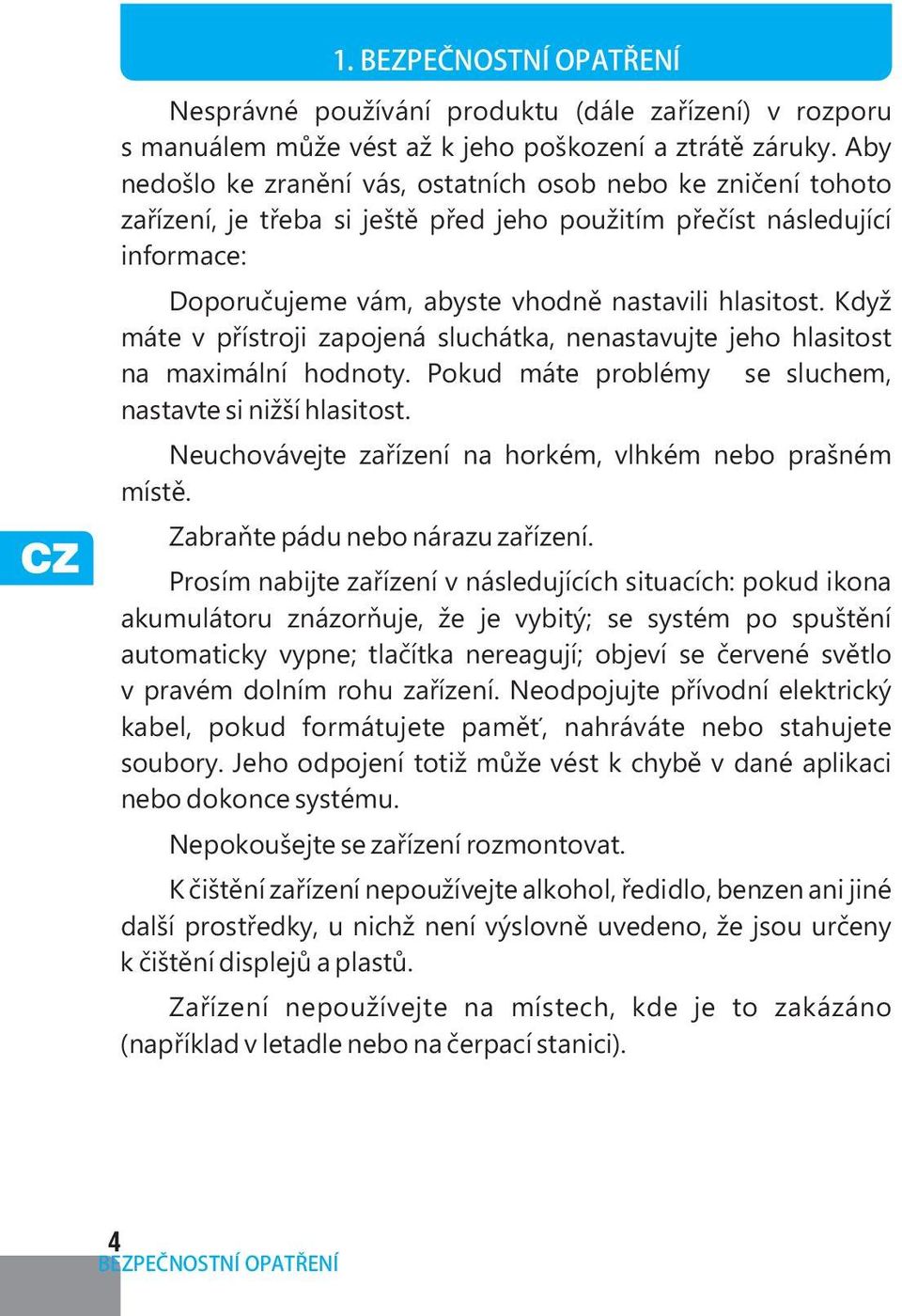 1. BEZPEČNOSTNÍ OPATŘENÍ

Nesprávné používání produktu (dále zařízení) v rozporu s manuálem může vést až k jeho poškození a ztrátě záruky. Aby nedošlo ke zranění vás, ostatních osob nebo ke zničení tohoto zařízení, je třeba si ještě před jeho použitím přečíst následující informace:

Doporučujeme vám, abyste vhodně nastavili hlasitost. Když máte v přístroji zapojená sluchátka, nenastavujte jeho hlasitost na maximální hodnoty. Pokud máte problémy se sluchem, nastavte si nižší hlasitost.

Neuchovávejte zařízení na horkém, vlhkém nebo prašném místě.

CZ

Zabraňte pádu nebo nárazu zařízení.

Prosím nabijte zařízení v následujících situacích: pokud ikona akumulátoru znázorňuje, že je vybitý; se systém po spuštění automaticky vypne; tlačítka nereagují; objeví se červené světlo v pravém dolním rohu zařízení. Neodpojujte přívodní elektrický kabel, pokud formátujete paměť, nahráváte nebo stahujete soubory. Jeho odpojení totiž může vést k chybě v dané aplikaci nebo dokonce systému.

Nepokoušejte se zařízení rozmontovat.

K čištění zařízení nepoužívejte alkohol, ředidlo, benzen ani jiné další prostředky, u nichž není výslovně uvedeno, že jsou určeny k čištění displejů a plastů.

Zařízení nepoužívejte na místech, kde je to zakázáno (například v letadle nebo na čerpací stanici).

4
BEZPEČNOSTNÍ OPATŘENÍ